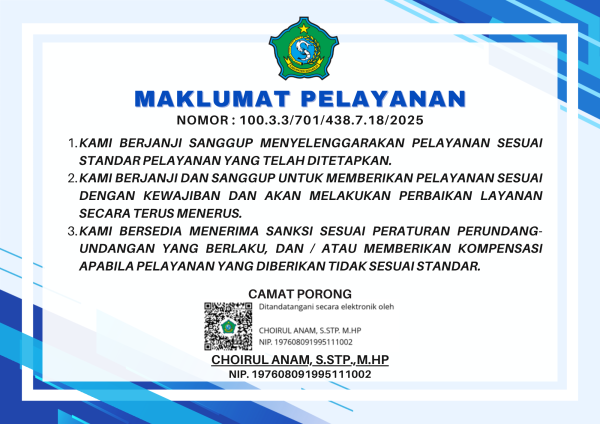 MAKLUMAT PELAYANAN

NOMOR : 100.3.3/701/438.7.18/2025

1. KAMI BERJANJI SANGGUP MENYELENGGARAKAN PELAYANAN SESUAI STANDAR PELAYANAN YANG TELAH DITETAPKAN.

2. KAMI BERJANJI DAN SANGGUP UNTUK MEMBERIKAN PELAYANAN SESUAI DENGAN KEWAJIBAN DAN AKAN MELAKUKAN PERBAIKAN LAYANAN SECARA TERUS MENERUS.

3. KAMI BERSEDIA MENERIMA SANKSI SESUAI PERATURAN PERUNDANG-UNDANGAN YANG BERLAKU, DAN / ATAU MEMBERIKAN KOMPENSASI APABILA PELAYANAN YANG DIBERIKAN TIDAK SESUAI STANDAR.

CAMAT PORONG

Ditandatangani secara elektronik oleh

CHOIRUL ANAM, S.STP. M.HP
NIP. 197608091995111002

CHOIRUL ANAM, S.STP.,M.HP
NIP. 197608091995111002